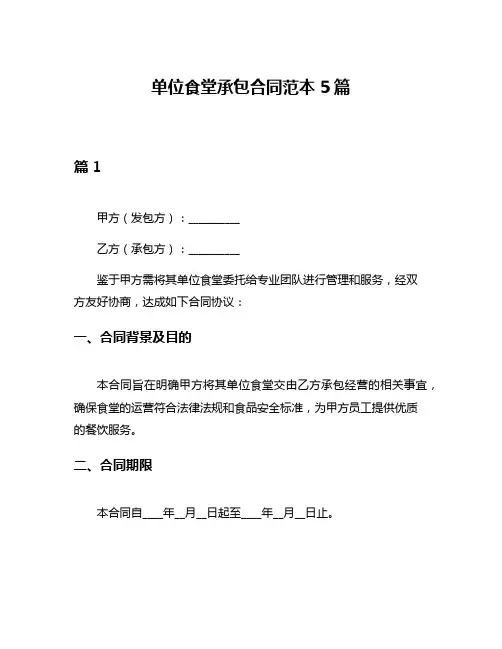 单位食堂承包合同范本 5 篇

篇 1

甲方（发包方）：__________

乙方（承包方）：__________

鉴于甲方需将其单位食堂委托给专业团队进行管理和服务，经双方友好协商，达成如下合同协议：

一、合同背景及目的

本合同旨在明确甲方将其单位食堂交由乙方承包经营的相关事宜，确保食堂的运营符合法律法规和食品安全标准，为甲方员工提供优质的餐饮服务。

二、合同期限

本合同自____年__月__日起至____年__月__日止。